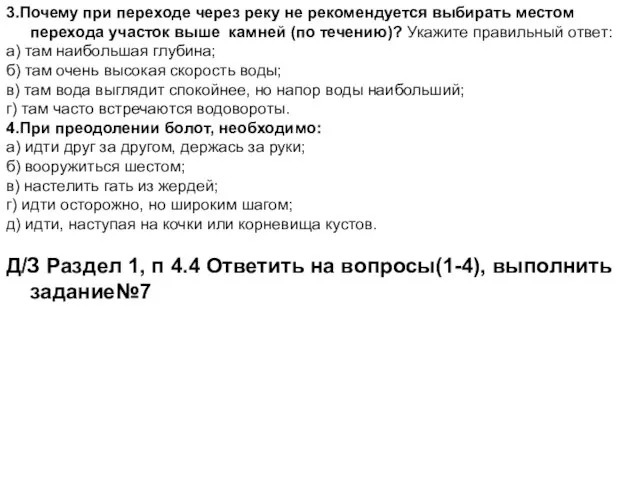 3.Почему при переходе через реку не рекомендуется выбирать местом перехода участок выше камней (по течению)? Укажите правильный ответ:
а) там наибольшая глубина;
б) там очень высокая скорость воды;
в) там вода выглядит спокойнее, но напор воды наибольший;
г) там часто встречаются водовороты.
4.При преодолении болот, необходимо:
а) идти друг за другом, держась за руки;
б) вооружиться шестом;
в) настелить гать из жердей;
г) идти осторожно, но широким шагом;
д) идти, наступая на кочки или корневища кустов.

Д/З Раздел 1, п 4.4 Ответить на вопросы(1-4), выполнить задание№7